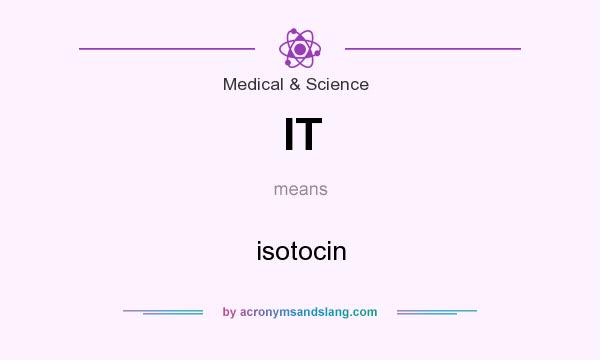 Medical & Science

IT

means

isotocin

by acronymsandslang.com